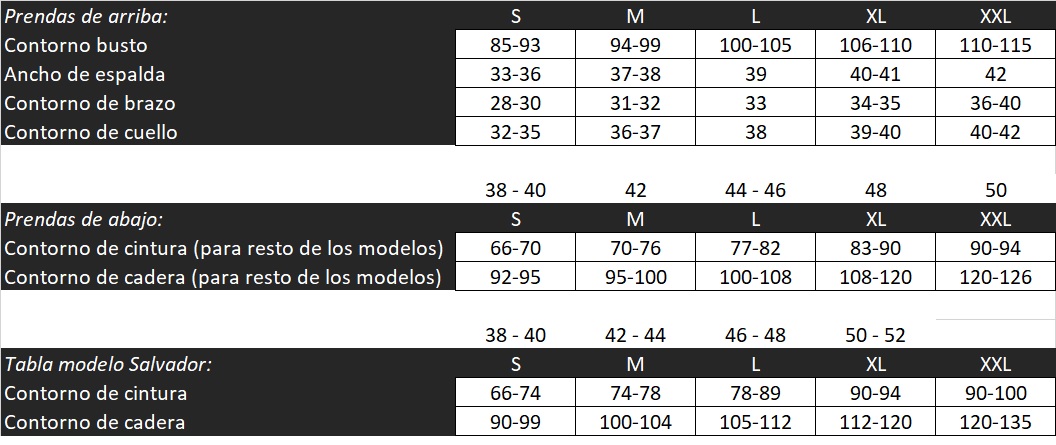 | Prendas de arriba: | S | M | L | XL | XXL |
|---|---|---|---|---|---|
| Contorno busto | 85-93 | 94-99 | 100-105 | 106-110 | 110-115 |
| Ancho de espalda | 33-36 | 37-38 | 39 | 40-41 | 42 |
| Contorno de brazo | 28-30 | 31-32 | 33 | 34-35 | 36-40 |
| Contorno de cuello | 32-35 | 36-37 | 38 | 39-40 | 40-42 |

| | 38 - 40 | 42 | 44 - 46 | 48 | 50 |
|---|---|---|---|---|---|
| Prendas de abajo: | S | M | L | XL | XXL |
| Contorno de cintura (para resto de los modelos) | 66-70 | 70-76 | 77-82 | 83-90 | 90-94 |
| Contorno de cadera (para resto de los modelos) | 92-95 | 95-100 | 100-108 | 108-120 | 120-126 |

| | 38 - 40 | 42 - 44 | 46 - 48 | 50 - 52 | |
|---|---|---|---|---|---|
| Tabla modelo Salvador: | S | M | L | XL | XXL |
| Contorno de cintura | 66-74 | 74-78 | 78-89 | 90-94 | 90-100 |
| Contorno de cadera | 90-99 | 100-104 | 105-112 | 112-120 | 120-135 |